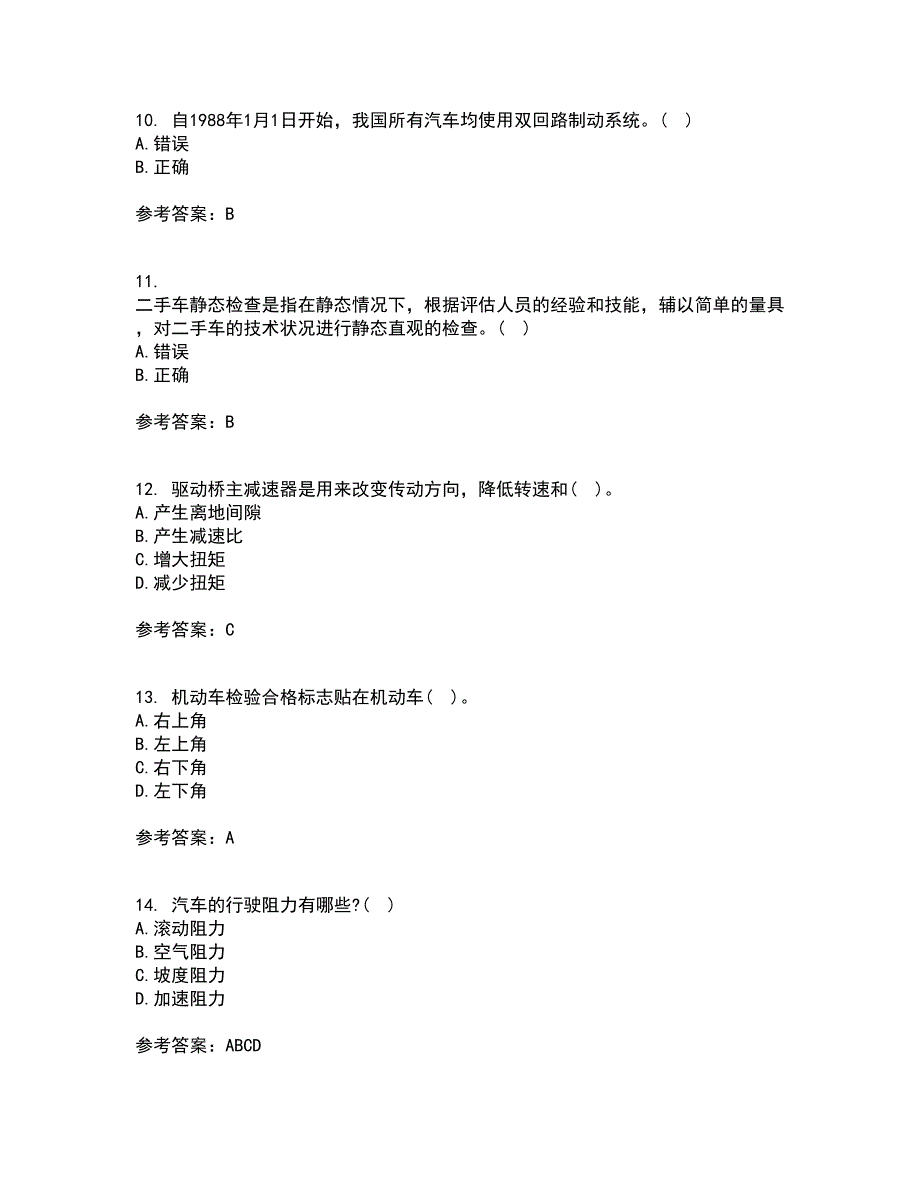 10. 自1988年1月1日开始，我国所有汽车均使用双回路制动系统。（ ）
A. 错误
B. 正确

参考答案：B

11.
二手车静态检查是指在静态情况下，根据评估人员的经验和技能，辅以简单的量具，对二手车的技术状况进行静态直观的检查。（ ）
A. 错误
B. 正确

参考答案：B

12. 驱动桥主减速器是用来改变传动方向，降低转速和（ ）。
A. 产生离地间隙
B. 产生减速比
C. 增大扭矩
D. 减少扭矩

参考答案：C

13. 机动车检验合格标志贴在机动车（ ）。
A. 右上角
B. 左上角
C. 右下角
D. 左下角

参考答案：A

14. 汽车的行驶阻力有哪些?（ ）
A. 滚动阻力
B. 空气阻力
C. 坡度阻力
D. 加速阻力

参考答案：ABCD